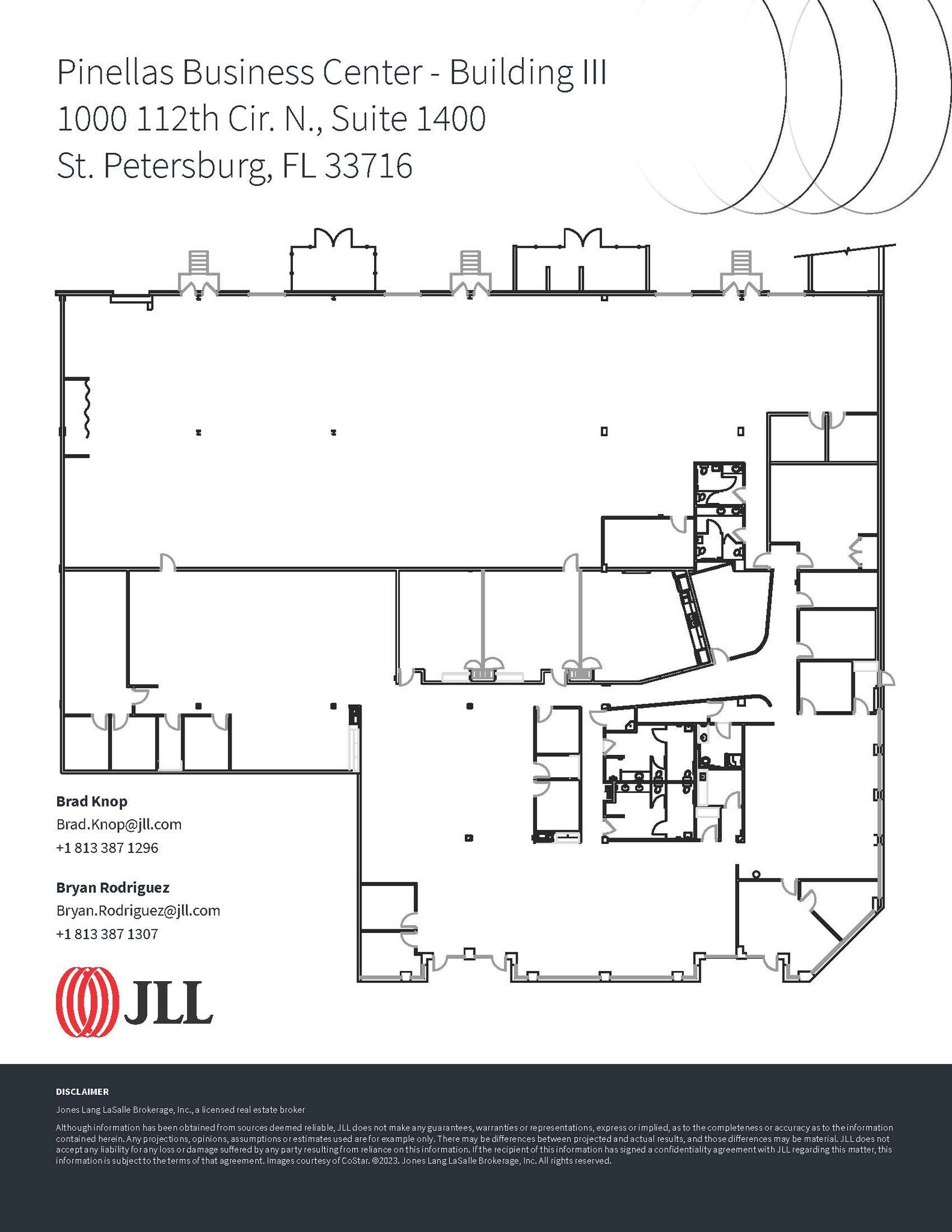 Pinellas Business Center - Building III
1000 112th Cir. N., Suite 1400
St. Petersburg, FL 33716

Brad Knop
Brad.Knop@jll.com
+1 813 387 1296

Bryan Rodriguez
Bryan.Rodriguez@jll.com
+1 813 387 1307

JLL

DISCLAIMER

Jones Lang LaSalle Brokerage, Inc., a licensed real estate broker

Although information has been obtained from sources deemed reliable, JLL does not make any guarantees, warranties or representations, express or implied, as to the completeness or accuracy as to the information contained herein. Any projections, opinions, assumptions or estimates used are for example only. There may be differences between projected and actual results, and those differences may be material. JLL does not accept any liability for any loss or damage suffered by any party resulting from reliance on this information. If the recipient of this information has signed a confidentiality agreement with JLL regarding this matter, this information is subject to the terms of that agreement. Images courtesy of CoStar. ©2023. Jones Lang LaSalle Brokerage, Inc. All rights reserved.